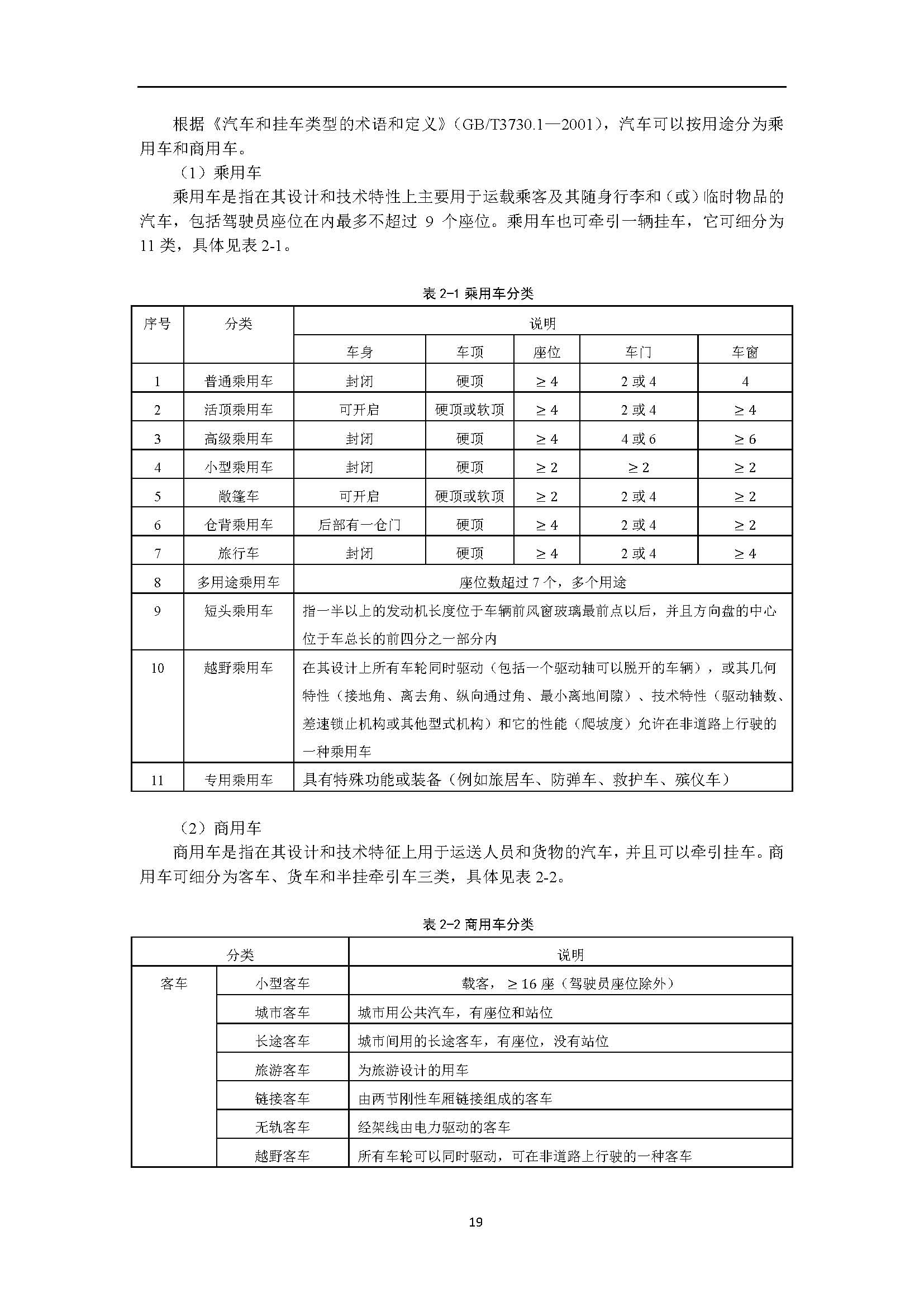 根据《汽车和挂车类型的术语和定义》（GB/T3730.1—2001），汽车可以按用途分为乘用车和商用车。

（1）乘用车

乘用车是指在其设计和技术特性上主要用于运载乘客及其随身行李和（或）临时物品的汽车，包括驾驶员座位在内最多不超过 9 个座位。乘用车也可牵引一辆挂车，它可细分为 11 类，具体见表 2-1。

表 2-1 乘用车分类

| 序号 | 分类 | 说明 | | | | |
|---|---|---|---|---|---|---|
| | | 车身 | 车顶 | 座位 | 车门 | 车窗 |
| 1 | 普通乘用车 | 封闭 | 硬顶 | $\geq 4$ | 2 或 4 | 4 |
| 2 | 活顶乘用车 | 可开启 | 硬顶或软顶 | $\geq 4$ | 2 或 4 | $\geq 4$ |
| 3 | 高级乘用车 | 封闭 | 硬顶 | $\geq 4$ | 4 或 6 | $\geq 6$ |
| 4 | 小型乘用车 | 封闭 | 硬顶 | $\geq 2$ | $\geq 2$ | $\geq 2$ |
| 5 | 敞篷车 | 可开启 | 硬顶或软顶 | $\geq 2$ | 2 或 4 | $\geq 2$ |
| 6 | 仓背乘用车 | 后部有一仓门 | 硬顶 | $\geq 4$ | 2 或 4 | $\geq 2$ |
| 7 | 旅行车 | 封闭 | 硬顶 | $\geq 4$ | 2 或 4 | $\geq 4$ |
| 8 | 多用途乘用车 | 座位数超过 7 个，多个用途 | | | | |
| 9 | 短头乘用车 | 指一半以上的发动机长度位于车辆前风窗玻璃最前点以后，并且方向盘的中心位于车总长的前四分之一部分内 | | | | |
| 10 | 越野乘用车 | 在其设计上所有车轮同时驱动（包括一个驱动轴可以脱开的车辆），或其几何特性（接地角、离去角、纵向通过角、最小离地间隙）、技术特性（驱动轴数、差速锁止机构或其他型式机构）和它的性能（爬坡度）允许在非道路上行驶的一种乘用车 | | | | |
| 11 | 专用乘用车 | 具有特殊功能或装备（例如旅居车、防弹车、救护车、殡仪车） | | | | |

（2）商用车

商用车是指在其设计和技术特征上用于运送人员和货物的汽车，并且可以牵引挂车。商用车可细分为客车、货车和半挂牵引车三类，具体见表 2-2。

表 2-2 商用车分类

| 分类 | | 说明 |
|---|---|---|
| 客车 | 小型客车 | 载客，$\geq 16$ 座（驾驶员座位除外） |
| | 城市客车 | 城市用公共汽车，有座位和站位 |
| | 长途客车 | 城市间用的长途客车，有座位，没有站位 |
| | 旅游客车 | 为旅游设计的用车 |
| | 链接客车 | 由两节刚性车厢链接组成的客车 |
| | 无轨客车 | 经架线由电力驱动的客车 |
| | 越野客车 | 所有车轮可以同时驱动，可在非道路上行驶的一种客车 |

19